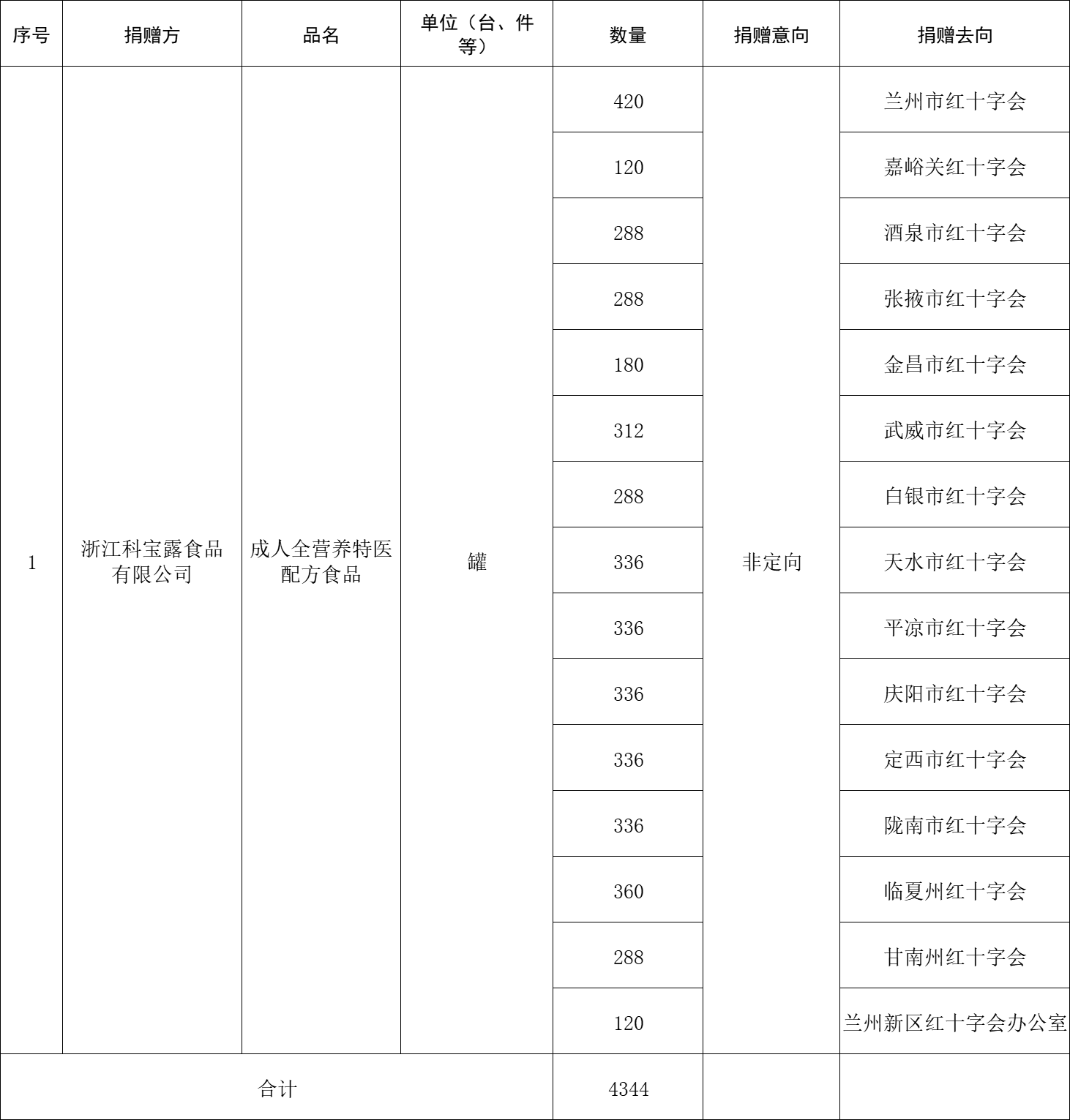 | 序号 | 捐赠方 | 品名 | 单位（台、件等） | 数量 | 捐赠意向 | 捐赠去向 |
|---|---|---|---|---|---|---|
| 1 | 浙江科宝露食品有限公司 | 成人全营养特医配方食品 | 罐 | 420 | 非定向 | 兰州市红十字会 |
| | | | | 120 | | 嘉峪关红十字会 |
| | | | | 288 | | 酒泉市红十字会 |
| | | | | 288 | | 张掖市红十字会 |
| | | | | 180 | | 金昌市红十字会 |
| | | | | 312 | | 武威市红十字会 |
| | | | | 288 | | 白银市红十字会 |
| | | | | 336 | | 天水市红十字会 |
| | | | | 336 | | 平凉市红十字会 |
| | | | | 336 | | 庆阳市红十字会 |
| | | | | 336 | | 定西市红十字会 |
| | | | | 336 | | 陇南市红十字会 |
| | | | | 360 | | 临夏州红十字会 |
| | | | | 288 | | 甘南州红十字会 |
| | | | | 120 | | 兰州新区红十字会办公室 |
| 合计 | | | | 4344 | | |